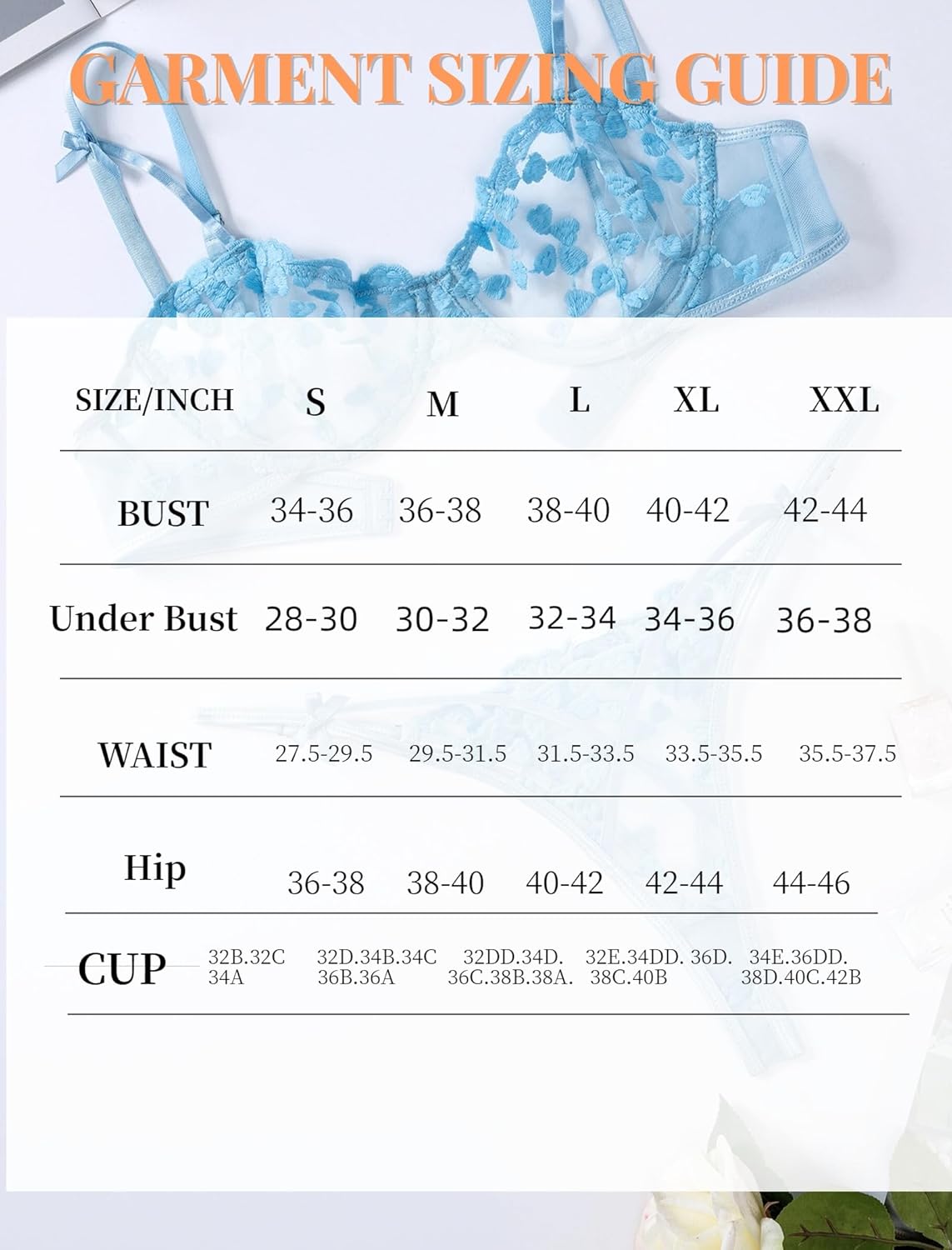 GARMENT SIZING GUIDE

| SIZE/INCH | S | M | L | XL | XXL |
|---|---|---|---|---|---|
| BUST | 34-36 | 36-38 | 38-40 | 40-42 | 42-44 |
| Under Bust | 28-30 | 30-32 | 32-34 | 34-36 | 36-38 |
| WAIST | 27.5-29.5 | 29.5-31.5 | 31.5-33.5 | 33.5-35.5 | 35.5-37.5 |
| Hip | 36-38 | 38-40 | 40-42 | 42-44 | 44-46 |
| CUP | 32B.32C 34A | 32D.34B.34C 36B.36A | 32DD.34D. 36C.38B.38A. | 32E.34DD. 36D. 38C.40B | 34E.36DD. 38D.40C.42B |